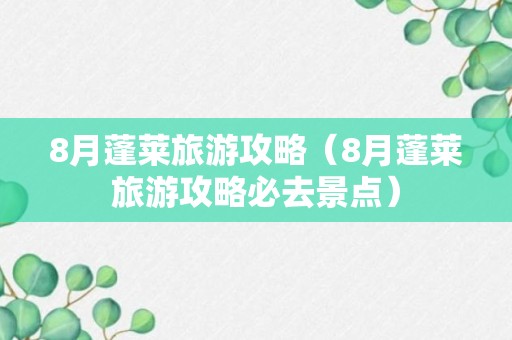 8月蓬莱旅游攻略（8月蓬莱旅游攻略必去景点）